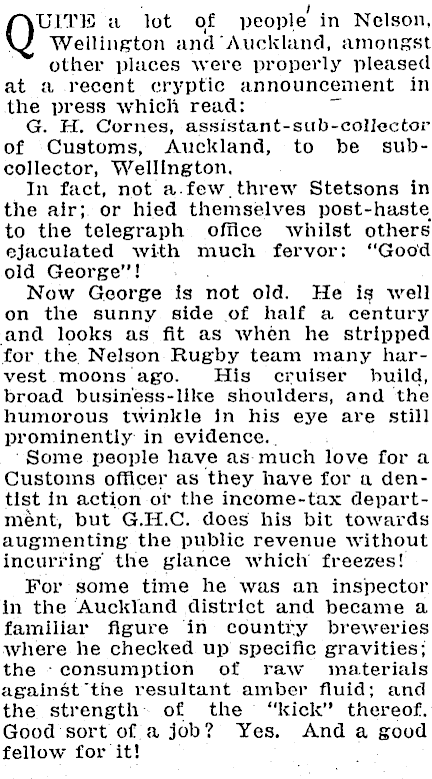 QUITE a lot of people in Nelson, Wellington and Auckland, amongst other places were properly pleased at a recent cryptic announcement in the press which read:

G. H. Cornes, assistant-sub-collector of Customs, Auckland, to be sub-collector, Wellington.

In fact, not a few threw Stetsons in the air; or hied themselves post-haste to the telegraph office whilst others ejaculated with much fervor: "Good old George"!

Now George is not old. He is well on the sunny side of half a century and looks as fit as when he stripped for the Nelson Rugby team many harvest moons ago. His cruiser build, broad business-like shoulders, and the humorous twinkle in his eye are still prominently in evidence.

Some people have as much love for a Customs officer as they have for a dentist in action or the income-tax department, but G.H.C. does his bit towards augmenting the public revenue without incurring the glance which freezes!

For some time he was an inspector in the Auckland district and became a familiar figure in country breweries where he checked up specific gravities; the consumption of raw materials against the resultant amber fluid; and the strength of the "kick" thereof. Good sort of a job? Yes. And a good fellow for it!